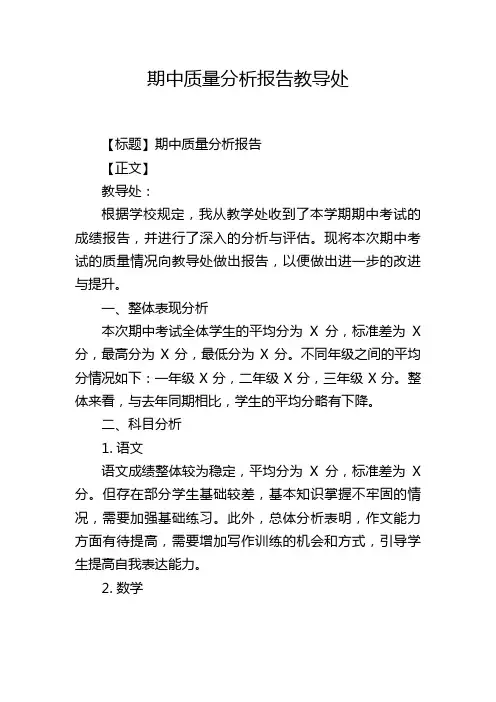 期中质量分析报告教导处

【标题】期中质量分析报告

【正文】

教导处：

根据学校规定，我从教学处收到了本学期期中考试的成绩报告，并进行了深入的分析与评估。现将本次期中考试的质量情况向教导处做出报告，以便做出进一步的改进与提升。

一、整体表现分析

本次期中考试全体学生的平均分为 X 分，标准差为 X 分，最高分为 X 分，最低分为 X 分。不同年级之间的平均分情况如下：一年级 X 分，二年级 X 分，三年级 X 分。整体来看，与去年同期相比，学生的平均分略有下降。

二、科目分析

1. 语文

语文成绩整体较为稳定，平均分为 X 分，标准差为 X 分。但存在部分学生基础较差，基本知识掌握不牢固的情况，需要加强基础练习。此外，总体分析表明，作文能力方面有待提高，需要增加写作训练的机会和方式，引导学生提高自我表达能力。

2. 数学